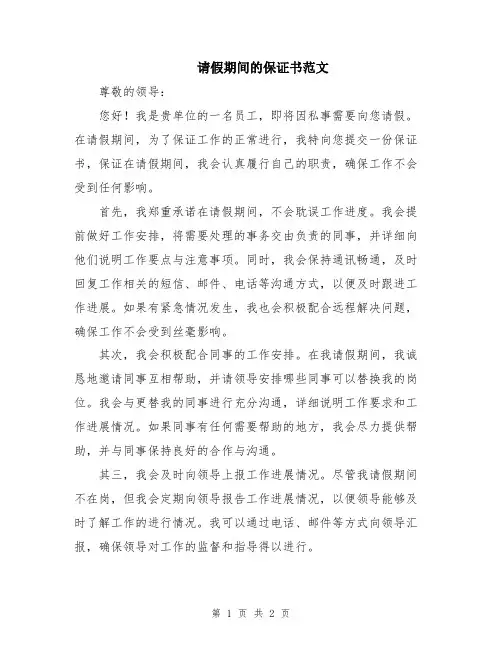 请假期间的保证书范文

尊敬的领导：

您好！我是贵单位的一名员工，即将因私事需要向您请假。在请假期间，为了保证工作的正常进行，我特向您提交一份保证书，保证在请假期间，我会认真履行自己的职责，确保工作不会受到任何影响。

首先，我郑重承诺在请假期间，不会耽误工作进度。我会提前做好工作安排，将需要处理的事务交由负责的同事，并详细向他们说明工作要点与注意事项。同时，我会保持通讯畅通，及时回复工作相关的短信、邮件、电话等沟通方式，以便及时跟进工作进展。如果有紧急情况发生，我也会积极配合远程解决问题，确保工作不会受到丝毫影响。

其次，我会积极配合同事的工作安排。在我请假期间，我诚恳地邀请同事互相帮助，并请领导安排哪些同事可以替换我的岗位。我会与更替我的同事进行充分沟通，详细说明工作要求和工作进展情况。如果同事有任何需要帮助的地方，我会尽力提供帮助，并与同事保持良好的合作与沟通。

其三，我会及时向领导上报工作进展情况。尽管我请假期间不在岗，但我会定期向领导报告工作进展情况，以便领导能够及时了解工作的进行情况。我可以通过电话、邮件等方式向领导汇报，确保领导对工作的监督和指导得以进行。

第 1 页 共 2 页